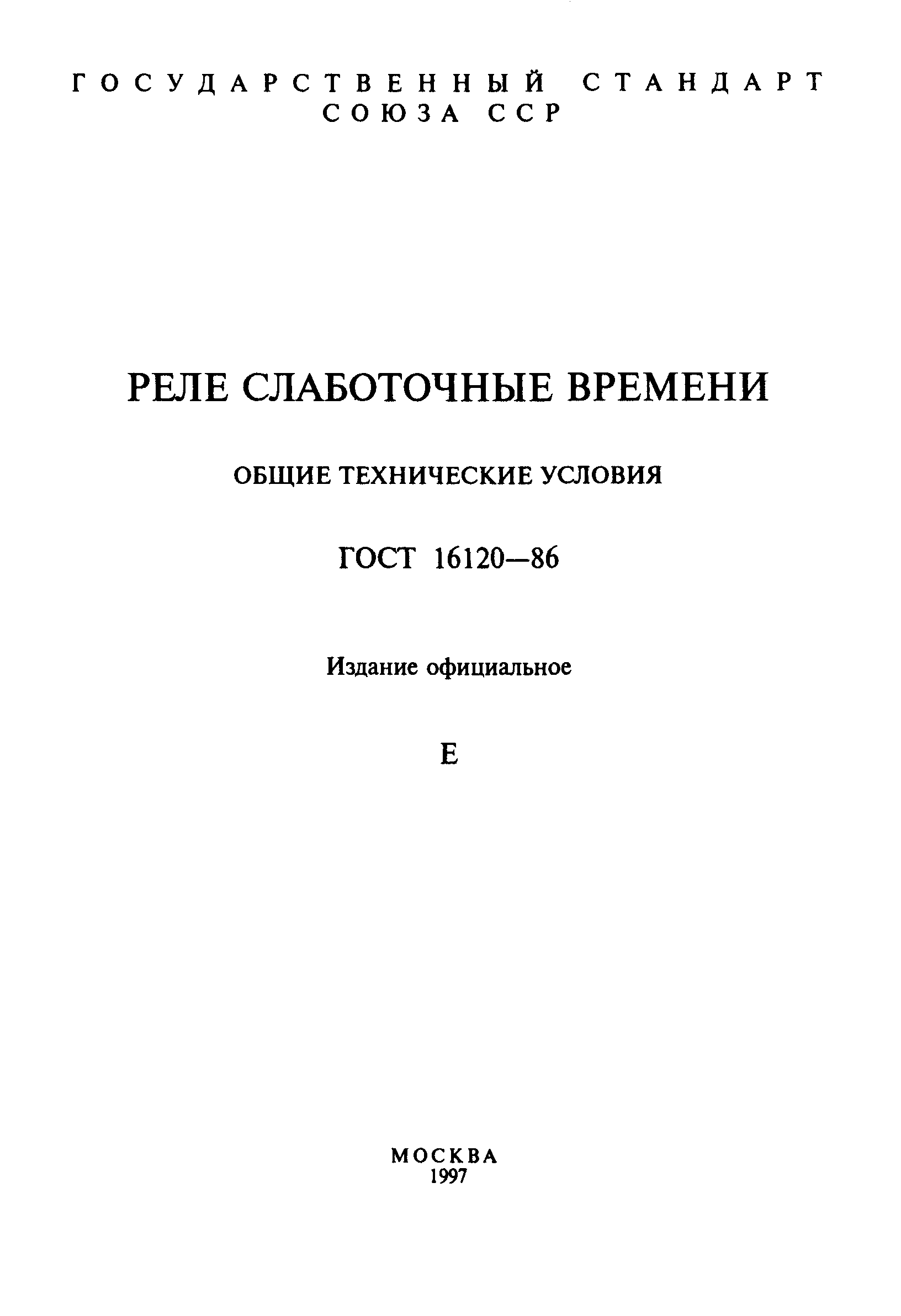 ГОСУДАРСТВЕННЫЙ СТАНДАРТ
СОЮЗА ССР

РЕЛЕ СЛАБОТОЧНЫЕ ВРЕМЕНИ

ОБЩИЕ ТЕХНИЧЕСКИЕ УСЛОВИЯ

ГОСТ 16120—86

Издание официальное

Е

МОСКВА
1997